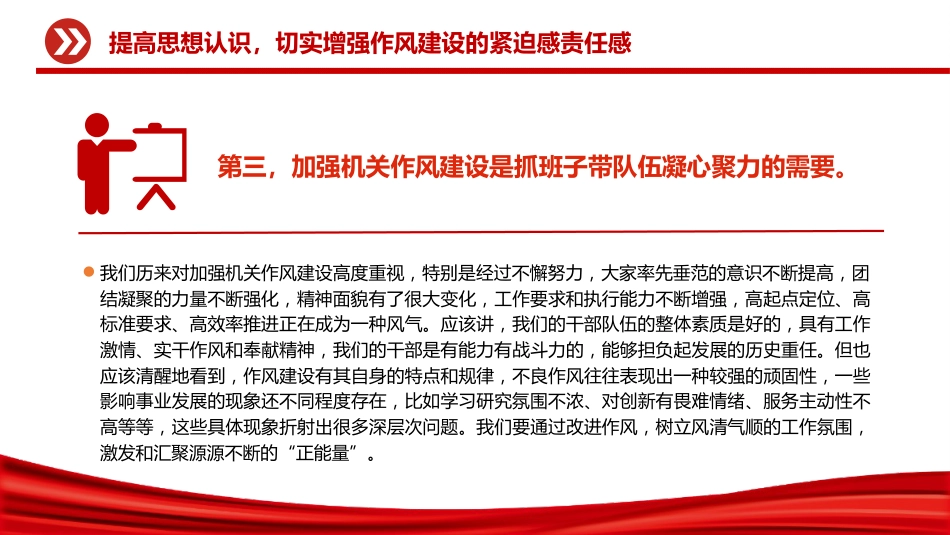 提高思想认识，切实增强作风建设的紧迫感责任感

第三，加强机关作风建设是抓班子带队伍凝心聚力的需要。

我们历来对加强机关作风建设高度重视，特别是经过不懈努力，大家率先垂范的意识不断提高，团结凝聚的力量不断强化，精神面貌有了很大变化，工作要求和执行能力不断增强，高起点定位、高标准要求、高效率推进正在成为一种风气。应该讲，我们的干部队伍的整体素质是好的，具有工作激情、实干作风和奉献精神，我们的干部是有能力有战斗力的，能够担负起发展的历史重任。但也应该清醒地看到，作风建设有其自身的特点和规律，不良作风往往表现出一种较强的顽固性，一些影响事业发展的现象还不同程度存在，比如学习研究氛围不浓、对创新有畏难情绪、服务主动性不高等等，这些具体现象折射出很多深层次问题。我们要通过改进作风，树立风清气顺的工作氛围，激发和汇聚源源不断的“正能量”。